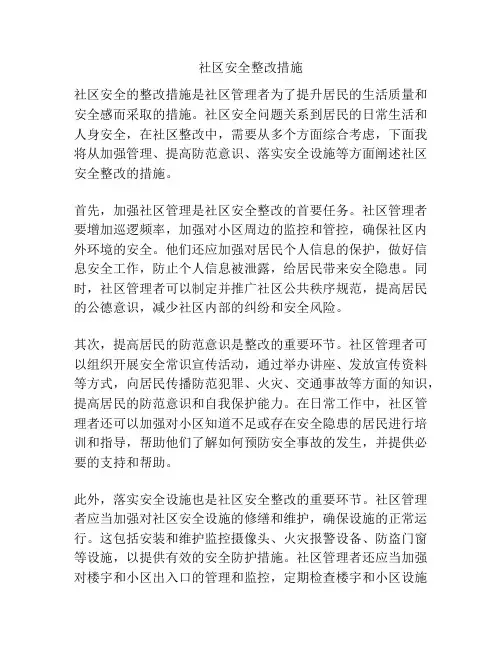 社区安全整改措施

社区安全的整改措施是社区管理者为了提升居民的生活质量和安全感而采取的措施。社区安全问题关系到居民的日常生活和人身安全，在社区整改中，需要从多个方面综合考虑，下面我将从加强管理、提高防范意识、落实安全设施等方面阐述社区安全整改的措施。

首先，加强社区管理是社区安全整改的首要任务。社区管理者要增加巡逻频率，加强对小区周边的监控和管控，确保社区内外环境的安全。他们还应加强对居民个人信息的保护，做好信息安全工作，防止个人信息被泄露，给居民带来安全隐患。同时，社区管理者可以制定并推广社区公共秩序规范，提高居民的公德意识，减少社区内部的纠纷和安全风险。

其次，提高居民的防范意识是整改的重要环节。社区管理者可以组织开展安全常识宣传活动，通过举办讲座、发放宣传资料等方式，向居民传播防范犯罪、火灾、交通事故等方面的知识，提高居民的防范意识和自我保护能力。在日常工作中，社区管理者还可以加强对小区知道不足或存在安全隐患的居民进行培训和指导，帮助他们了解如何预防安全事故的发生，并提供必要的支持和帮助。

此外，落实安全设施也是社区安全整改的重要环节。社区管理者应当加强对社区安全设施的修缮和维护，确保设施的正常运行。这包括安装和维护监控摄像头、火灾报警设备、防盗门窗等设施，以提供有效的安全防护措施。社区管理者还应当加强对楼宇和小区出入口的管理和监控，定期检查楼宇和小区设施